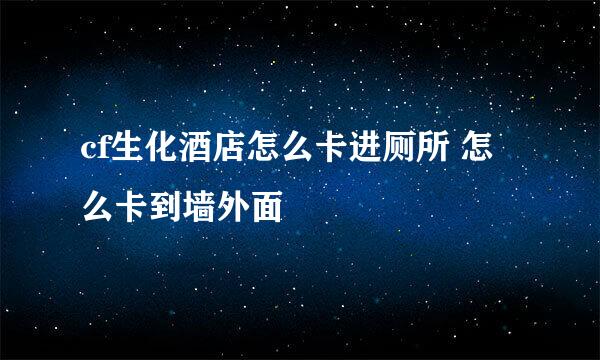 cf生化酒店怎么卡进厕所 怎么卡到墙外面